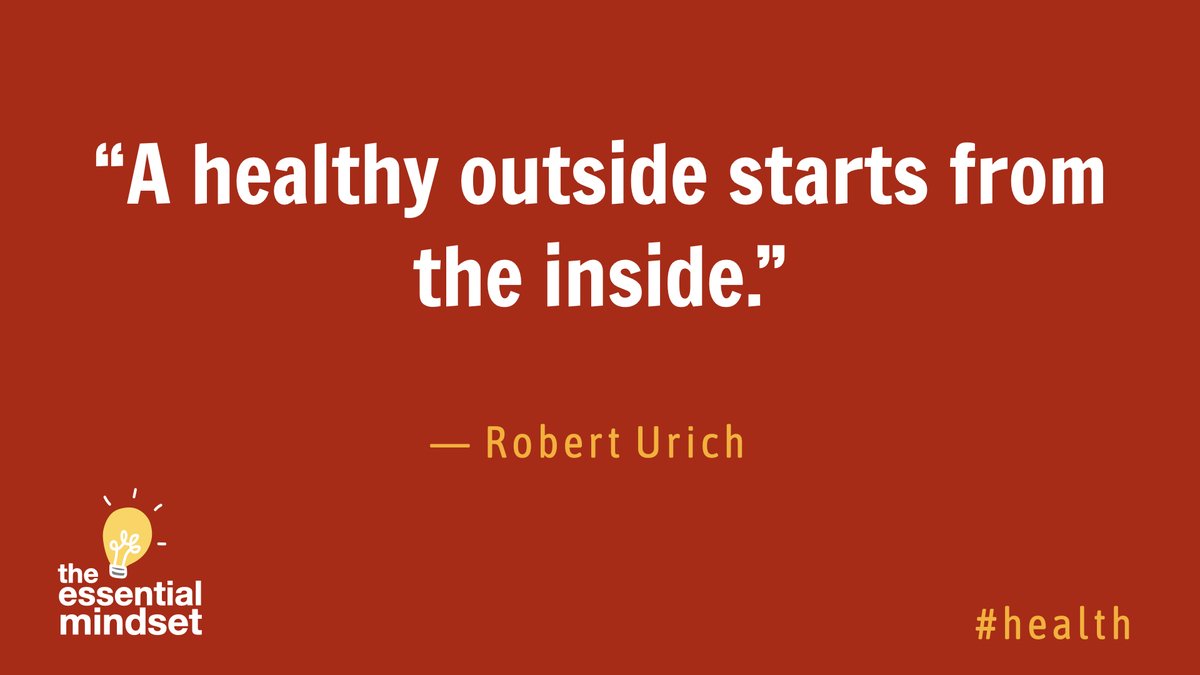 “A healthy outside starts from the inside.”

— Robert Urich

the essential mindset

#health